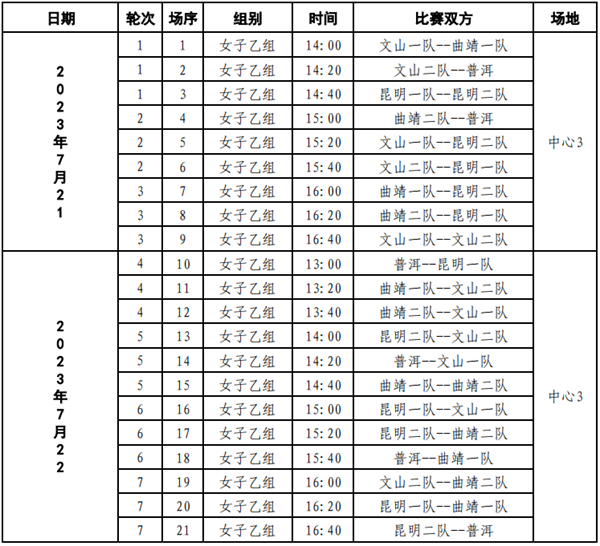 | 日期 | 轮次 | 场序 | 组别 | 时间 | 比赛双方 | 场地 |
|---|---|---|---|---|---|---|
| 2023年7月21 | 1 | 1 | 女子乙组 | 14:00 | 文山一队--曲靖一队 | 中心3 |
| | 1 | 2 | 女子乙组 | 14:20 | 文山二队--普洱 | |
| | 1 | 3 | 女子乙组 | 14:40 | 昆明一队--昆明二队 | |
| | 2 | 4 | 女子乙组 | 15:00 | 曲靖二队--普洱 | |
| | 2 | 5 | 女子乙组 | 15:20 | 文山一队--昆明二队 | |
| | 2 | 6 | 女子乙组 | 15:40 | 文山二队--昆明一队 | |
| | 3 | 7 | 女子乙组 | 16:00 | 曲靖一队--昆明二队 | |
| | 3 | 8 | 女子乙组 | 16:20 | 曲靖二队--昆明一队 | |
| | 3 | 9 | 女子乙组 | 16:40 | 文山一队--文山二队 | |
| 2023年7月22 | 4 | 10 | 女子乙组 | 13:00 | 普洱--昆明一队 | 中心3 |
| | 4 | 11 | 女子乙组 | 13:20 | 曲靖一队--文山二队 | |
| | 4 | 12 | 女子乙组 | 13:40 | 曲靖二队--文山一队 | |
| | 5 | 13 | 女子乙组 | 14:00 | 昆明二队--文山二队 | |
| | 5 | 14 | 女子乙组 | 14:20 | 普洱--文山一队 | |
| | 5 | 15 | 女子乙组 | 14:40 | 曲靖一队--曲靖二队 | |
| | 6 | 16 | 女子乙组 | 15:00 | 昆明一队--文山一队 | |
| | 6 | 17 | 女子乙组 | 15:20 | 昆明二队--曲靖二队 | |
| | 6 | 18 | 女子乙组 | 15:40 | 普洱--曲靖一队 | |
| | 7 | 19 | 女子乙组 | 16:00 | 文山二队--曲靖二队 | |
| | 7 | 20 | 女子乙组 | 16:20 | 昆明一队--曲靖一队 | |
| | 7 | 21 | 女子乙组 | 16:40 | 昆明二队--普洱 | |